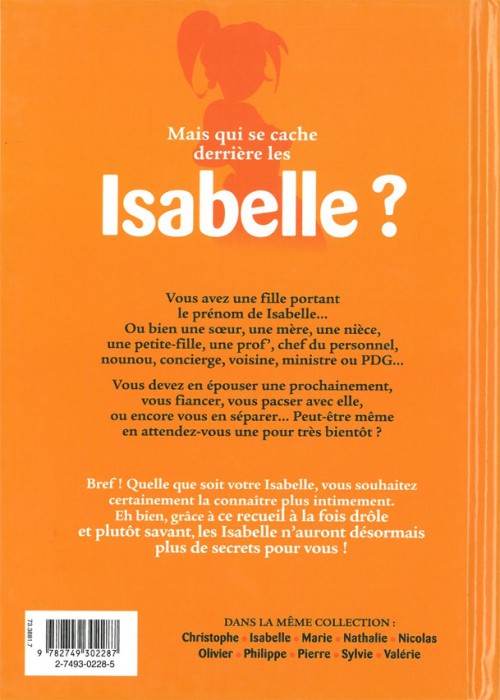 Mais qui se cache derrière les

Isabelle ?

Vous avez une fille portant le prénom de Isabelle... Ou bien une sœur, une mère, une nièce, une petite-fille, une prof', chef du personnel, nounou, concierge, voisine, ministre ou PDG...

Vous devez en épouser une prochainement, vous fiancer, vous pacser avec elle, ou encore vous en séparer... Peut-être même en attendez-vous une pour très bientôt ?

Bref ! Quelle que soit votre Isabelle, vous souhaitez certainement la connaître plus intimement. Eh bien, grâce à ce recueil à la fois drôle et plutôt savant, les Isabelle n'auront désormais plus de secrets pour vous !

73.3881.7
9 782749 302287
2-7493-0228-5

DANS LA MÊME COLLECTION :
Christophe • Isabelle • Marie • Nathalie • Nicolas
Olivier • Philippe • Pierre • Sylvie • Valérie